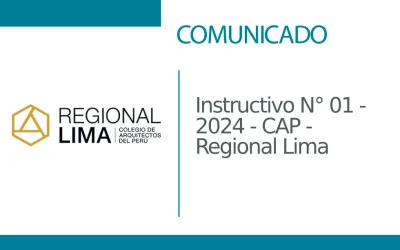 COMUNICADO

REGIONAL
LIMA
COLEGIO DE ARQUITECTOS DEL PERÚ

Instructivo N° 01 - 2024 - CAP - Regional Lima